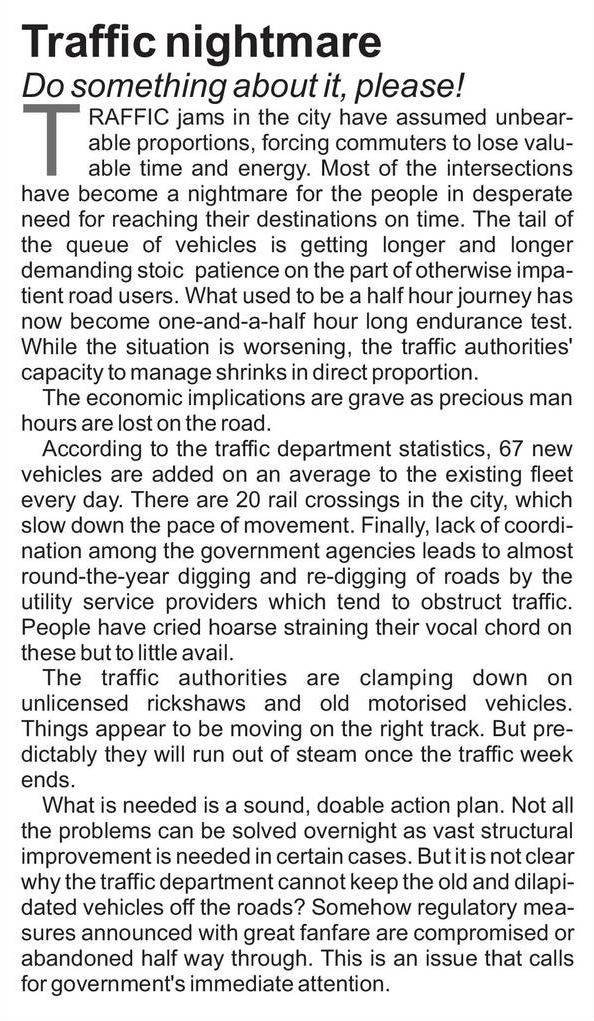 Traffic nightmare

Do something about it, please!

TRAFFIC jams in the city have assumed unbearable proportions, forcing commuters to lose valuable time and energy. Most of the intersections have become a nightmare for the people in desperate need for reaching their destinations on time. The tail of the queue of vehicles is getting longer and longer demanding stoic patience on the part of otherwise impatient road users. What used to be a half hour journey has now become one-and-a-half hour long endurance test. While the situation is worsening, the traffic authorities' capacity to manage shrinks in direct proportion.

The economic implications are grave as precious man hours are lost on the road.

According to the traffic department statistics, 67 new vehicles are added on an average to the existing fleet every day. There are 20 rail crossings in the city, which slow down the pace of movement. Finally, lack of coordination among the government agencies leads to almost round-the-year digging and re-digging of roads by the utility service providers which tend to obstruct traffic. People have cried hoarse straining their vocal chord on these but to little avail.

The traffic authorities are clamping down on unlicensed rickshaws and old motorised vehicles. Things appear to be moving on the right track. But predictably they will run out of steam once the traffic week ends.

What is needed is a sound, doable action plan. Not all the problems can be solved overnight as vast structural improvement is needed in certain cases. But it is not clear why the traffic department cannot keep the old and dilapidated vehicles off the roads? Somehow regulatory measures announced with great fanfare are compromised or abandoned half way through. This is an issue that calls for government's immediate attention.